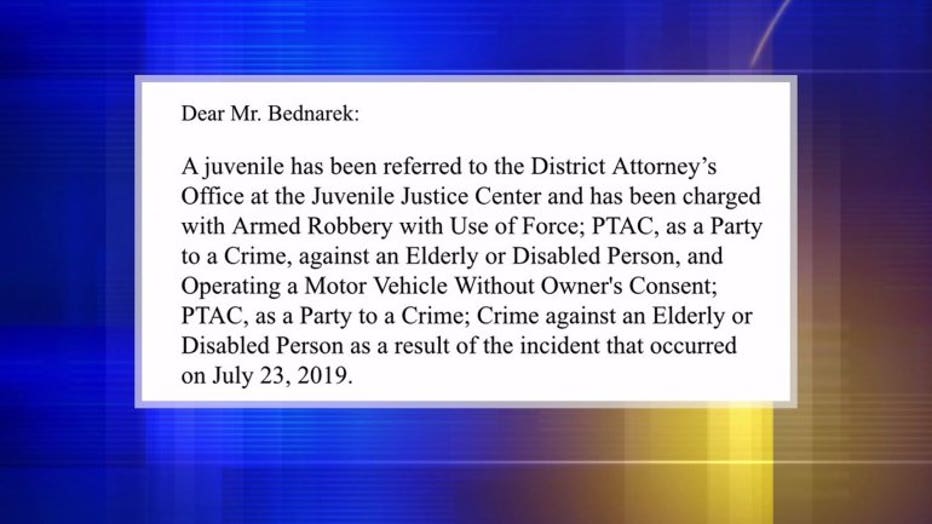 Dear Mr. Bednarek:

A juvenile has been referred to the District Attorney's Office at the Juvenile Justice Center and has been charged with Armed Robbery with Use of Force; PTAC, as a Party to a Crime, against an Elderly or Disabled Person, and Operating a Motor Vehicle Without Owner's Consent; PTAC, as a Party to a Crime; Crime against an Elderly or Disabled Person as a result of the incident that occurred on July 23, 2019.